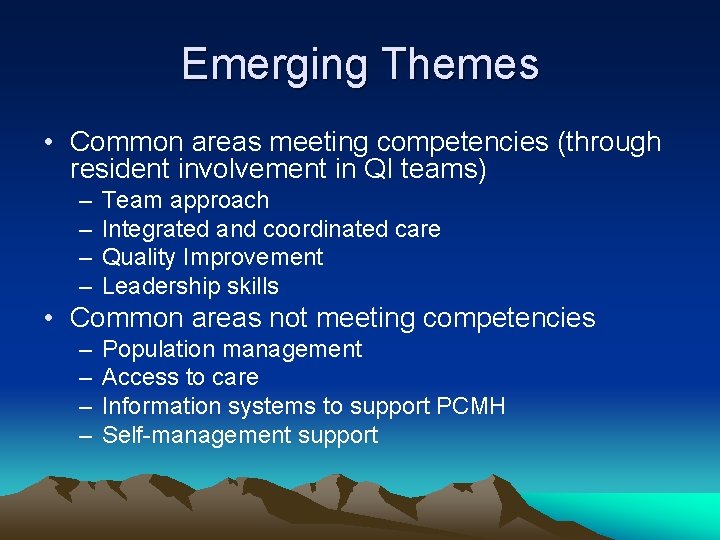 Emerging Themes

• Common areas meeting competencies (through resident involvement in QI teams)
  – Team approach
  – Integrated and coordinated care
  – Quality Improvement
  – Leadership skills
• Common areas not meeting competencies
  – Population management
  – Access to care
  – Information systems to support PCMH
  – Self-management support